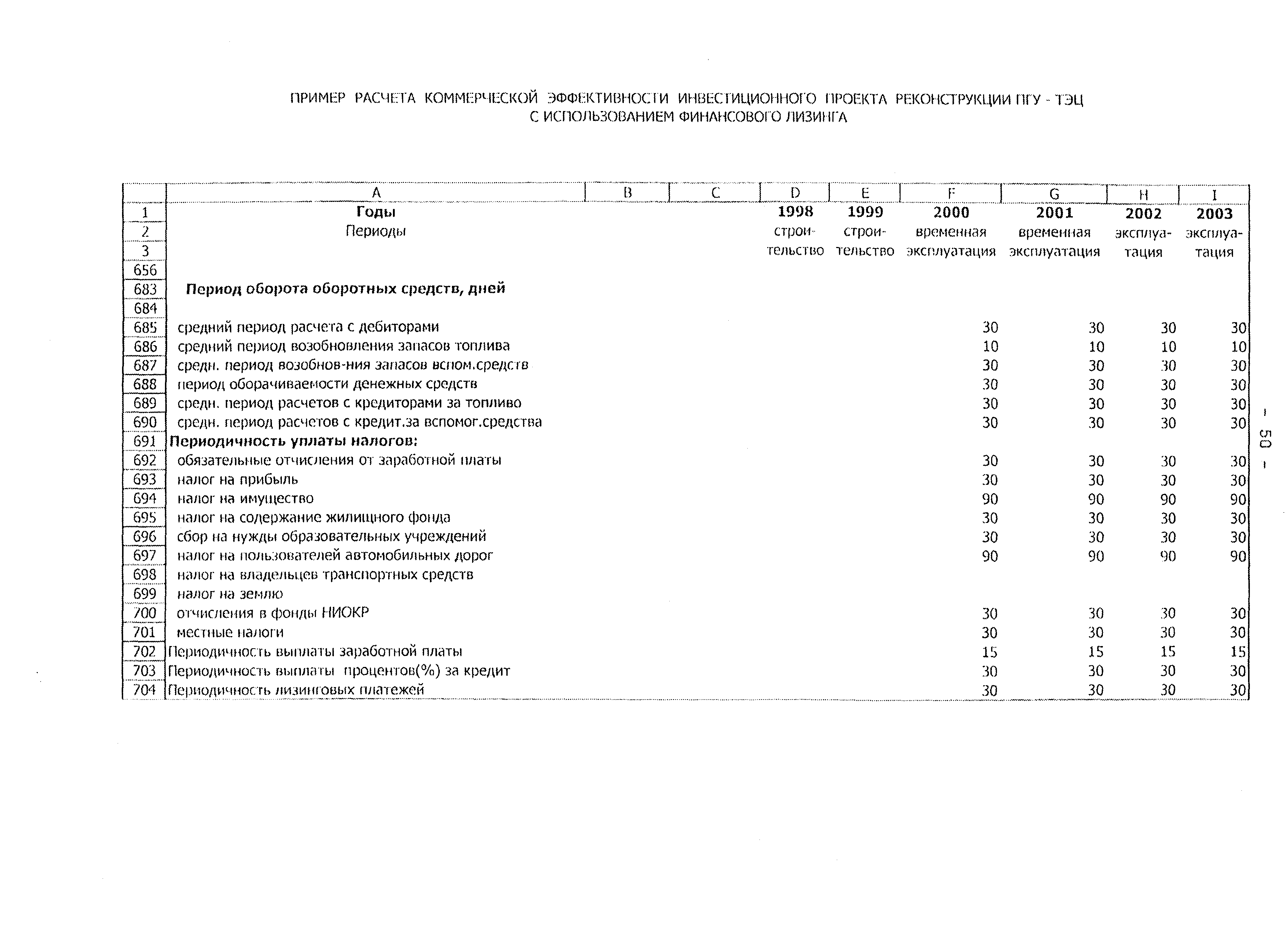 ПРИМЕР РАСЧЕТА КОММЕРЧЕСКОЙ ЭФФЕКТИВНОСТИ ИНВЕСТИЦИОННОГО ПРОЕКТА РЕКОНСТРУКЦИИ ПГУ - ТЭЦ С ИСПОЛЬЗОВАНИЕМ ФИНАНСОВОГО ЛИЗИНГА

| | A | B | C | D | E | F | G | H | I |
|---|---|---|---|---|---|---|---|---|---|
| 1 | Годы | | | 1998 | 1999 | 2000 | 2001 | 2002 | 2003 |
| 2 | Периоды | | | строи- | строи- | временная | временная | эксплуа- | эксплуа- |
| 3 | | | | тельство | тельство | эксплуатация | эксплуатация | тация | тация |
| 656 | | | | | | | | | |
| 683 | Период оборота оборотных средств, дней | | | | | | | | |
| 684 | | | | | | | | | |
| 685 | средний период расчета с дебиторами | | | | | 30 | 30 | 30 | 30 |
| 686 | средний период возобновления запасов топлива | | | | | 10 | 10 | 10 | 10 |
| 687 | средн. период возобнов-ния запасов вспом.средств | | | | | 30 | 30 | 30 | 30 |
| 688 | период оборачиваемости денежных средств | | | | | 30 | 30 | 30 | 30 |
| 689 | средн. период расчетов с кредиторами за топливо | | | | | 30 | 30 | 30 | 30 |
| 690 | средн. период расчетов с кредит.за вспомог.средства | | | | | 30 | 30 | 30 | 30 |
| 691 | Периодичность уплаты налогов: | | | | | | | | |
| 692 | обязательные отчисления от заработной платы | | | | | 30 | 30 | 30 | 30 |
| 693 | налог на прибыль | | | | | 30 | 30 | 30 | 30 |
| 694 | налог на имущество | | | | | 90 | 90 | 90 | 90 |
| 695 | налог на содержание жилищного фонда | | | | | 30 | 30 | 30 | 30 |
| 696 | сбор на нужды образовательных учреждений | | | | | 30 | 30 | 30 | 30 |
| 697 | налог на пользователей автомобильных дорог | | | | | 90 | 90 | 90 | 90 |
| 698 | налог на владельцев транспортных средств | | | | | | | | |
| 699 | налог на землю | | | | | | | | |
| 700 | отчисления в фонды НИОКР | | | | | 30 | 30 | 30 | 30 |
| 701 | местные налоги | | | | | 30 | 30 | 30 | 30 |
| 702 | Периодичность выплаты заработной платы | | | | | 15 | 15 | 15 | 15 |
| 703 | Периодичность выплаты процентов(%) за кредит | | | | | 30 | 30 | 30 | 30 |
| 704 | Периодичность лизинговых платежей | | | | | 30 | 30 | 30 | 30 |

- 50 -